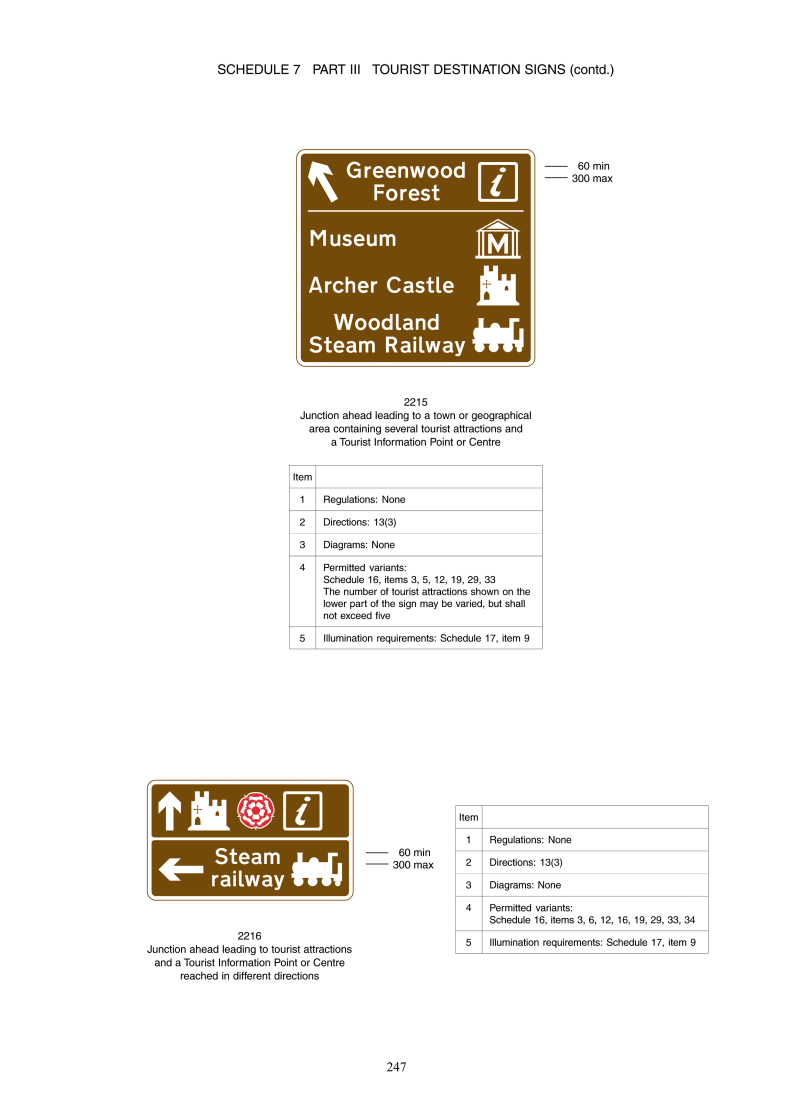 SCHEDULE 7 PART III TOURIST DESTINATION SIGNS (contd.)

Greenwood Forest

i

Museum

M

Archer Castle

Woodland Steam Railway

60 min
300 max

2215
Junction ahead leading to a town or geographical area containing several tourist attractions and a Tourist Information Point or Centre

| Item | |
|---|---|
| 1 | Regulations: None |
| 2 | Directions: 13(3) |
| 3 | Diagrams: None |
| 4 | Permitted variants: Schedule 16, items 3, 5, 12, 19, 29, 33 The number of tourist attractions shown on the lower part of the sign may be varied, but shall not exceed five |
| 5 | Illumination requirements: Schedule 17, item 9 |

i

Steam railway

60 min
300 max

2216
Junction ahead leading to tourist attractions and a Tourist Information Point or Centre reached in different directions

| Item | |
|---|---|
| 1 | Regulations: None |
| 2 | Directions: 13(3) |
| 3 | Diagrams: None |
| 4 | Permitted variants: Schedule 16, items 3, 6, 12, 16, 19, 29, 33, 34 |
| 5 | Illumination requirements: Schedule 17, item 9 |

247